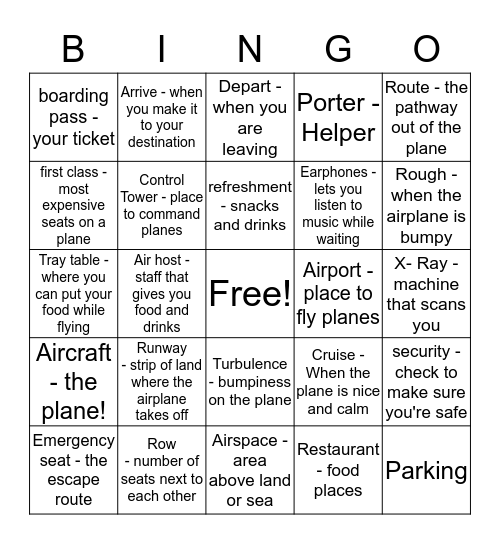 | B | I | N | G | O |
|---|---|---|---|---|
| boarding pass - your ticket | Arrive - when you make it to your destination | Depart - when you are leaving | Porter - Helper | Route - the pathway out of the plane |
| first class - most expensive seats on a plane | Control Tower - place to command planes | refreshment - snacks and drinks | Earphones - lets you listen to music while waiting | Rough - when the airplane is bumpy |
| Tray table - where you can put your food while flying | Air host - staff that gives you food and drinks | Free! | Airport - place to fly planes | X- Ray - machine that scans you |
| Aircraft - the plane! | Runway - strip of land where the airplane takes off | Turbulence - bumpiness on the plane | Cruise - When the plane is nice and calm | security - check to make sure you're safe |
| Emergency seat - the escape route | Row - number of seats next to each other | Airspace - area above land or sea | Restaurant - food places | Parking |